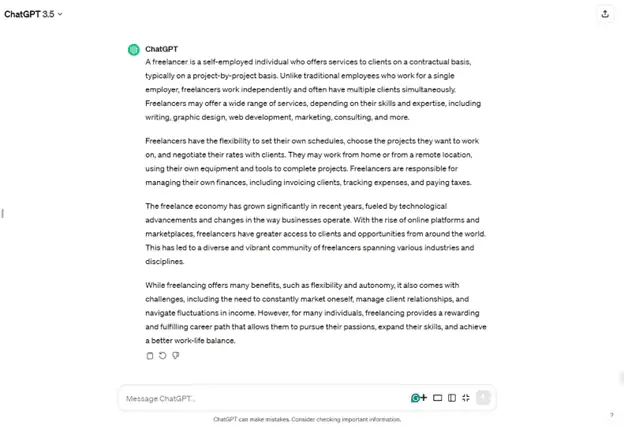 ChatGPT 3.5

ChatGPT

A freelancer is a self-employed individual who offers services to clients on a contractual basis, typically on a project-by-project basis. Unlike traditional employees who work for a single employer, freelancers work independently and often have multiple clients simultaneously. Freelancers may offer a wide range of services, depending on their skills and expertise, including writing, graphic design, web development, marketing, consulting, and more.

Freelancers have the flexibility to set their own schedules, choose the projects they want to work on, and negotiate their rates with clients. They may work from home or from a remote location, using their own equipment and tools to complete projects. Freelancers are responsible for managing their own finances, including invoicing clients, tracking expenses, and paying taxes.

The freelance economy has grown significantly in recent years, fueled by technological advancements and changes in the way businesses operate. With the rise of online platforms and marketplaces, freelancers have greater access to clients and opportunities from around the world. This has led to a diverse and vibrant community of freelancers spanning various industries and disciplines.

While freelancing offers many benefits, such as flexibility and autonomy, it also comes with challenges, including the need to constantly market oneself, manage client relationships, and navigate fluctuations in income. However, for many individuals, freelancing provides a rewarding and fulfilling career path that allows them to pursue their passions, expand their skills, and achieve a better work-life balance.

Message ChatGPT...

ChatGPT can make mistakes. Consider checking important information.

?